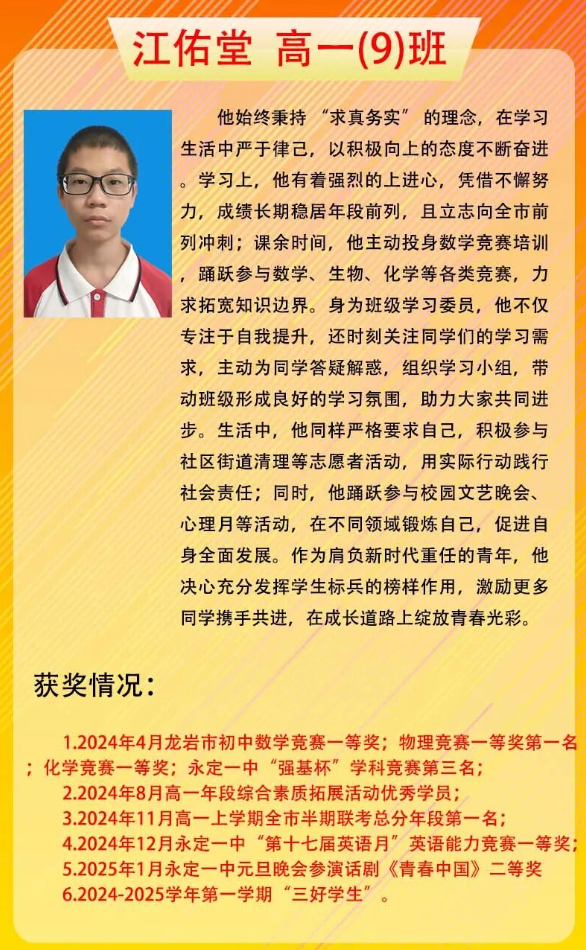 江佑堂 高一(9)班

他始终秉持“求真务实”的理念，在学习生活中严于律己，以积极向上的态度不断奋进。学习上，他有着强烈的上进心，凭借不懈努力，成绩长期稳居年段前列，且立志向全市前列冲刺；课余时间，他主动投身数学竞赛培训，踊跃参与数学、生物、化学等各类竞赛，力求拓宽知识边界。身为班级学习委员，他不仅专注于自我提升，还时刻关注同学们的学习需求，主动为同学答疑解惑，组织学习小组，带动班级形成良好的学习氛围，助力大家共同进步。生活中，他同样严格要求自己，积极参与社区街道清理等志愿者活动，用实际行动践行社会责任；同时，他踊跃参与校园文艺晚会、心理月等活动，在不同领域锻炼自己，促进自身全面发展。作为肩负新时代重任的青年，他决心充分发挥学生标兵的榜样作用，激励更多同学携手共进，在成长道路上绽放青春光彩。

获奖情况：

1.2024年4月龙岩市初中数学竞赛一等奖；物理竞赛一等奖第一名；化学竞赛一等奖；永定一中“强基杯”学科竞赛第三名；
2.2024年8月高一年段综合素质拓展活动优秀学员；
3.2024年11月高一上学期全市半期联考总分年段第一名；
4.2024年12月永定一中“第十七届英语月”英语能力竞赛一等奖；
5.2025年1月永定一中元旦晚会参演话剧《青春中国》二等奖
6.2024-2025学年第一学期“三好学生”。